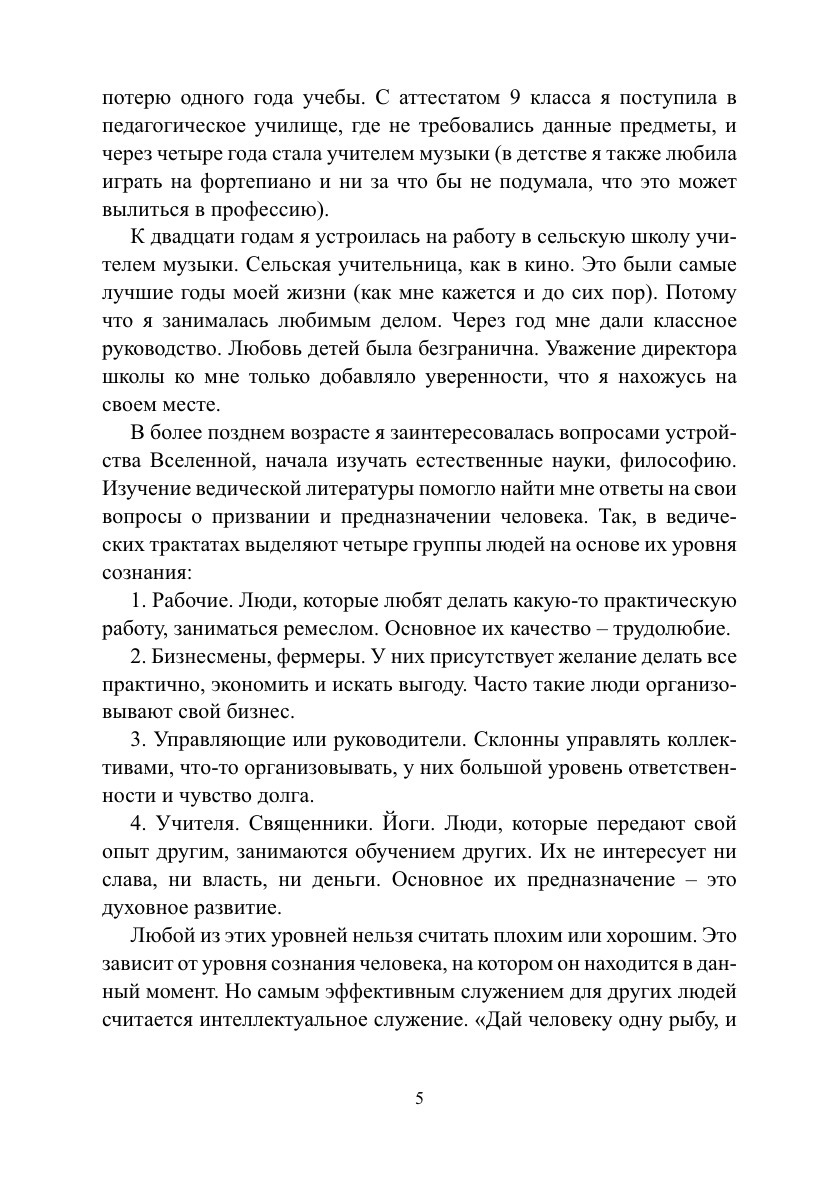 потерю одного года учебы. С аттестатом 9 класса я поступила в педагогическое училище, где не требовались данные предметы, и через четыре года стала учителем музыки (в детстве я также любила играть на фортепиано и ни за что бы не подумала, что это может вылиться в профессию).

К двадцати годам я устроилась на работу в сельскую школу учителем музыки. Сельская учительница, как в кино. Это были самые лучшие годы моей жизни (как мне кажется и до сих пор). Потому что я занималась любимым делом. Через год мне дали классное руководство. Любовь детей была безгранична. Уважение директора школы ко мне только добавляло уверенности, что я нахожусь на своем месте.

В более позднем возрасте я заинтересовалась вопросами устройства Вселенной, начала изучать естественные науки, философию. Изучение ведической литературы помогло найти мне ответы на свои вопросы о призвании и предназначении человека. Так, в ведических трактатах выделяют четыре группы людей на основе их уровня сознания:

1. Рабочие. Люди, которые любят делать какую-то практическую работу, заниматься ремеслом. Основное их качество – трудолюбие.

2. Бизнесмены, фермеры. У них присутствует желание делать все практично, экономить и искать выгоду. Часто такие люди организовывают свой бизнес.

3. Управляющие или руководители. Склонны управлять коллективами, что-то организовывать, у них большой уровень ответственности и чувство долга.

4. Учителя. Священники. Йоги. Люди, которые передают свой опыт другим, занимаются обучением других. Их не интересует ни слава, ни власть, ни деньги. Основное их предназначение – это духовное развитие.

Любой из этих уровней нельзя считать плохим или хорошим. Это зависит от уровня сознания человека, на котором он находится в данный момент. Но самым эффективным служением для других людей считается интеллектуальное служение. «Дай человеку одну рыбу, и

5